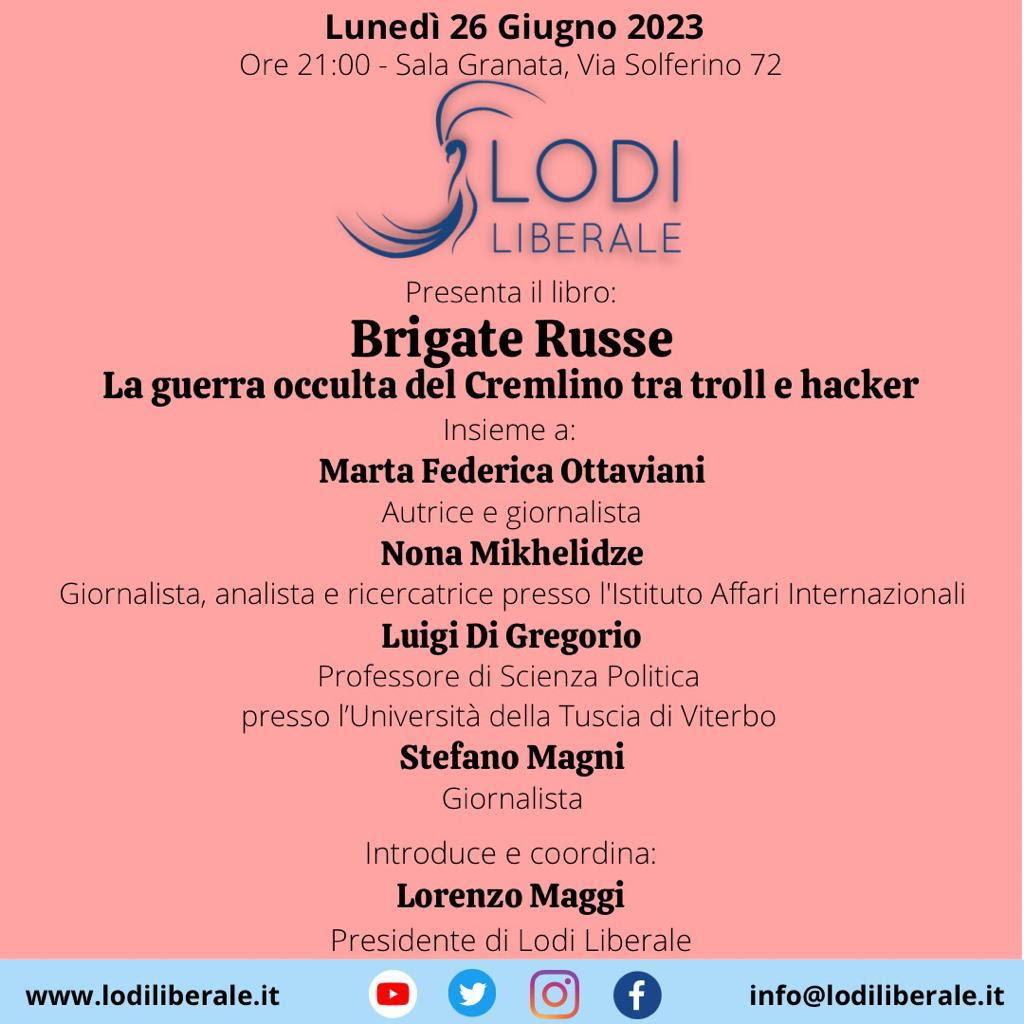 Lunedì 26 Giugno 2023
Ore 21:00 - Sala Granata, Via Solferino 72

LODI
LIBERALE

Presenta il libro:
Brigate Russe
La guerra occulta del Cremlino tra troll e hacker

Insieme a:
Marta Federica Ottaviani
Autrice e giornalista
Nona Mikhelidze
Giornalista, analista e ricercatrice presso l'Istituto Affari Internazionali
Luigi Di Gregorio
Professore di Scienza Politica presso l'Università della Tuscia di Viterbo
Stefano Magni
Giornalista

Introduce e coordina:
Lorenzo Maggi
Presidente di Lodi Liberale

www.lodiliberale.it

info@lodiliberale.it